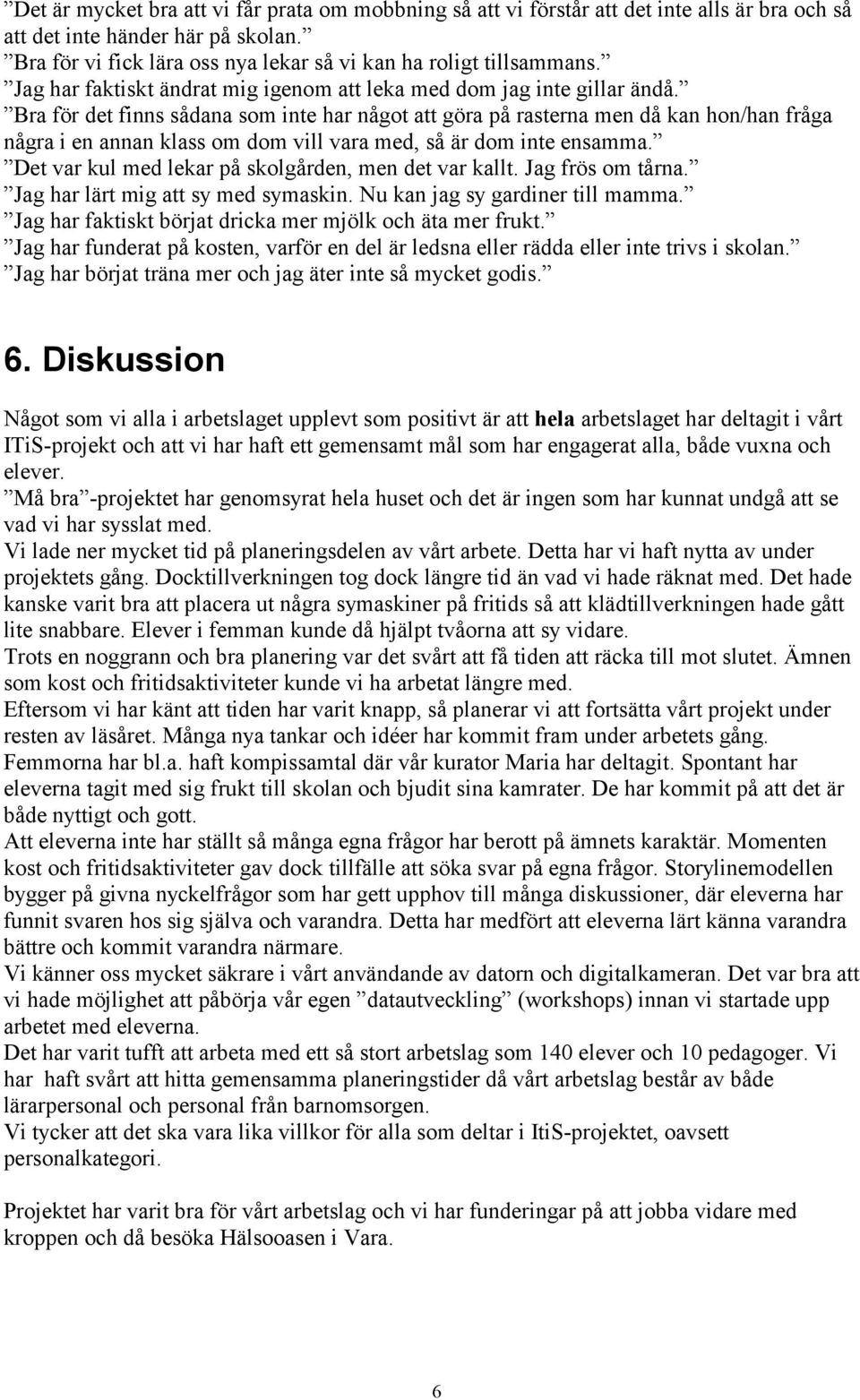 ”Det är mycket bra att vi får prata om mobbning så att vi förstår att det inte alls är bra och så att det inte händer här på skolan.”
”Bra för vi fick lära oss nya lekar så vi kan ha roligt tillsammans.”
”Jag har faktiskt ändrat mig igenom att leka med dom jag inte gillar ändå.”
”Bra för det finns sådana som inte har något att göra på rasterna men då kan hon/han fråga några i en annan klass om dom vill vara med, så är dom inte ensamma.”
”Det var kul med lekar på skolgården, men det var kallt. Jag frös om tårna.”
”Jag har lärt mig att sy med symaskin. Nu kan jag sy gardiner till mamma.”
”Jag har faktiskt börjat dricka mer mjölk och äta mer frukt.”
”Jag har funderat på kosten, varför en del är ledsna eller rädda eller inte trivs i skolan.”
”Jag har börjat träna mer och jag äter inte så mycket godis.”

6. Diskussion

Något som vi alla i arbetslaget upplevt som positivt är att hela arbetslaget har deltagit i vårt ITiS-projekt och att vi har haft ett gemensamt mål som har engagerat alla, både vuxna och elever.
”Må bra”-projektet har genomsyrat hela huset och det är ingen som har kunnat undgå att se vad vi har sysslat med.
Vi lade ner mycket tid på planeringsdelen av vårt arbete. Detta har vi haft nytta av under projektets gång. Docktillverkningen tog dock längre tid än vad vi hade räknat med. Det hade kanske varit bra att placera ut några symaskiner på fritids så att klädtillverkningen hade gått lite snabbare. Elever i femman kunde då hjälpt tvåorna att sy vidare.
Trots en noggrann och bra planering var det svårt att få tiden att räcka till mot slutet. Ämnen som kost och fritidsaktiviteter kunde vi ha arbetat längre med.
Eftersom vi har känt att tiden har varit knapp, så planerar vi att fortsätta vårt projekt under resten av läsåret. Många nya tankar och idéer har kommit fram under arbetets gång.
Femmorna har bl.a. haft kompissamtal där vår kurator Maria har deltagit. Spontant har eleverna tagit med sig frukt till skolan och bjudit sina kamrater. De har kommit på att det är både nyttigt och gott.
Att eleverna inte har ställt så många egna frågor har berott på ämnets karaktär. Momenten kost och fritidsaktiviteter gav dock tillfälle att söka svar på egna frågor. Storylinemodellen bygger på givna nyckelfrågor som har gett upphov till många diskussioner, där eleverna har funnit svaren hos sig själva och varandra. Detta har medfört att eleverna lärt känna varandra bättre och kommit varandra närmare.
Vi känner oss mycket säkrare i vårt användande av datorn och digitalkameran. Det var bra att vi hade möjlighet att påbörja vår egen ”datautveckling” (workshops) innan vi startade upp arbetet med eleverna.
Det har varit tufft att arbeta med ett så stort arbetslag som 140 elever och 10 pedagoger. Vi har haft svårt att hitta gemensamma planeringstider då vårt arbetslag består av både lärarpersonal och personal från barnomsorgen.
Vi tycker att det ska vara lika villkor för alla som deltar i ItiS-projektet, oavsett personalkategori.

Projektet har varit bra för vårt arbetslag och vi har funderingar på att jobba vidare med kroppen och då besöka Hälsooasen i Vara.

6